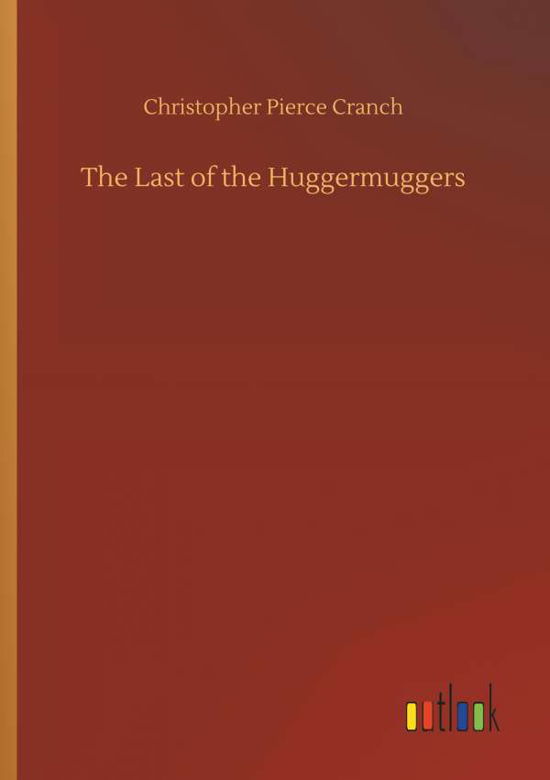 Christopher Pierce Cranch

The Last of the Huggermuggers

outlook